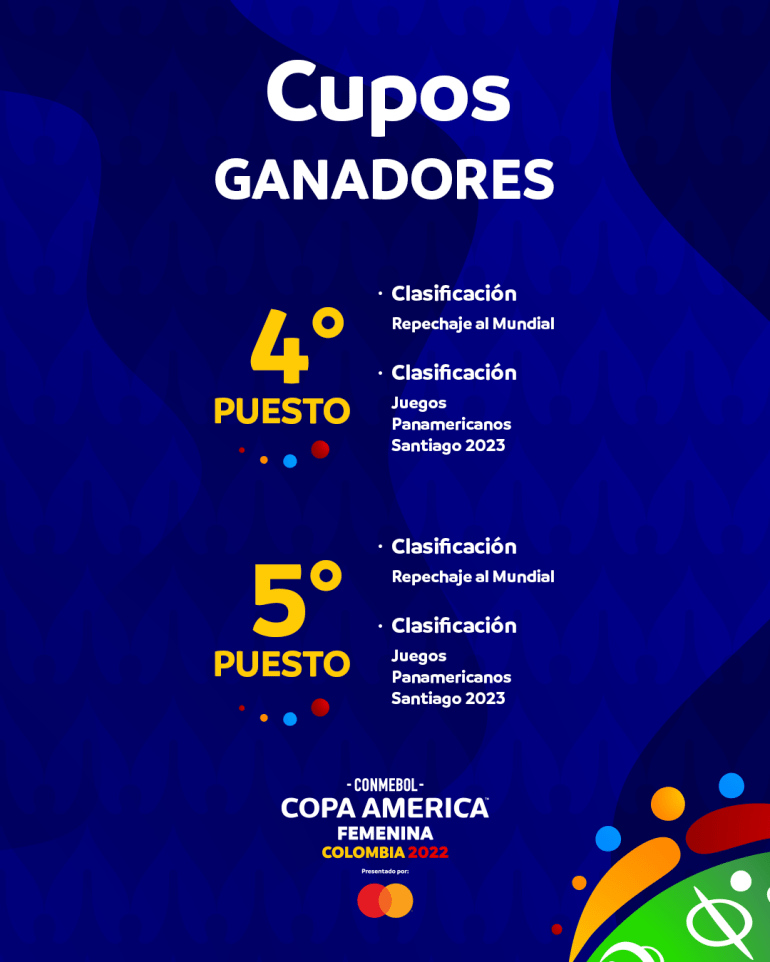 Cupos
GANADORES

4°
PUESTO

· Clasificación
Repechaje al Mundial

· Clasificación
Juegos Panamericanos Santiago 2023

5°
PUESTO

· Clasificación
Repechaje al Mundial

· Clasificación
Juegos Panamericanos Santiago 2023

- CONMEBOL -
COPA AMERICA
FEMENINA
COLOMBIA 2022
Presentado por: